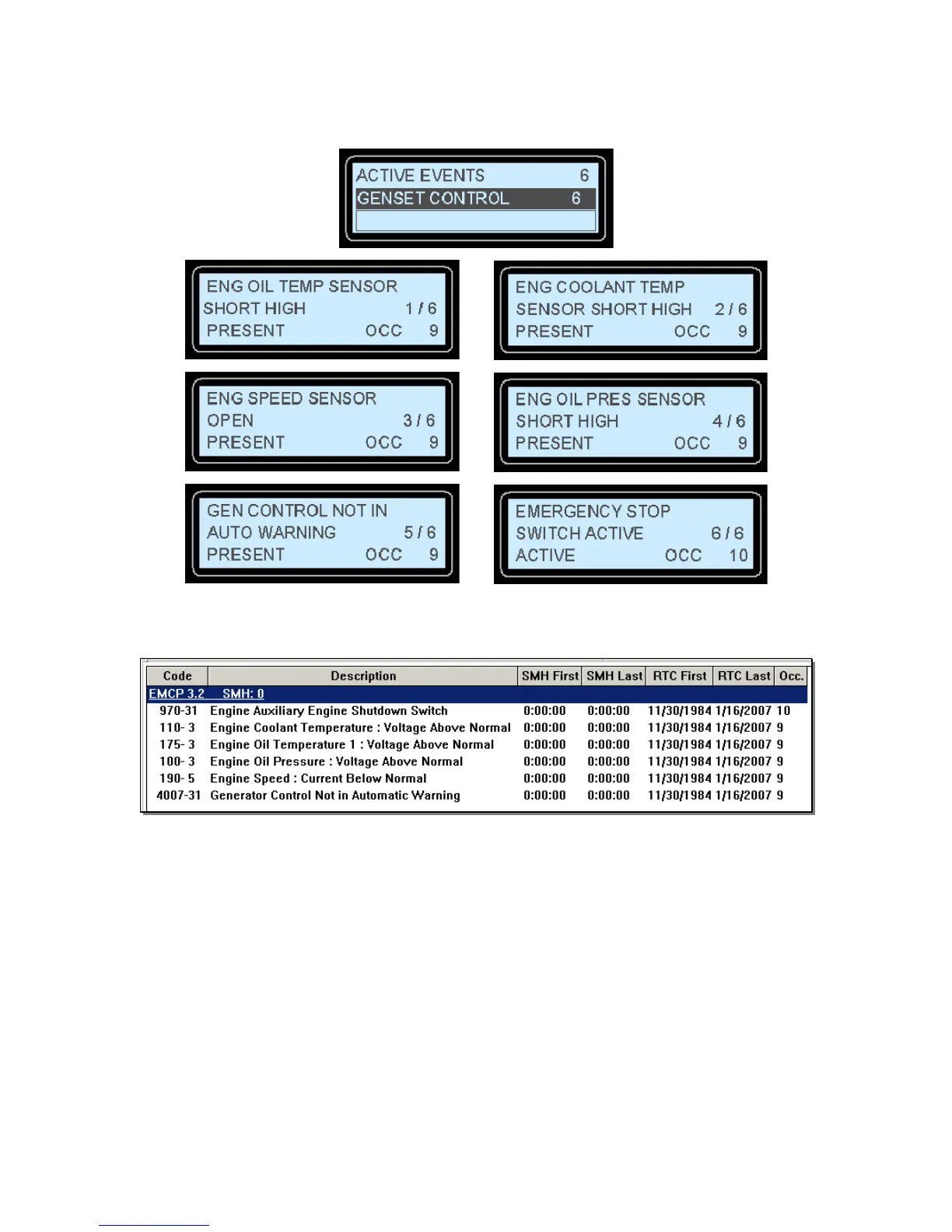 ACTIVE EVENTS 6
GENSET CONTROL 6

ENG OIL TEMP SENSOR
SHORT HIGH 1 / 6
PRESENT OCC 9

ENG COOLANT TEMP
SENSOR SHORT HIGH 2 / 6
PRESENT OCC 9

ENG SPEED SENSOR
OPEN 3 / 6
PRESENT OCC 9

ENG OIL PRES SENSOR
SHORT HIGH 4 / 6
PRESENT OCC 9

GEN CONTROL NOT IN
AUTO WARNING 5 / 6
PRESENT OCC 9

EMERGENCY STOP
SWITCH ACTIVE 6 / 6
ACTIVE OCC 10

| Code | Description | SMH First | SMH Last | RTC First | RTC Last | Occ. |
|---|---|---|---|---|---|---|
| EMCP 3.2 | SMH: 0 | | | | | |
| 970-31 | Engine Auxiliary Engine Shutdown Switch | 0:00:00 | 0:00:00 | 11/30/1984 | 1/16/2007 | 10 |
| 110- 3 | Engine Coolant Temperature : Voltage Above Normal | 0:00:00 | 0:00:00 | 11/30/1984 | 1/16/2007 | 9 |
| 175- 3 | Engine Oil Temperature 1 : Voltage Above Normal | 0:00:00 | 0:00:00 | 11/30/1984 | 1/16/2007 | 9 |
| 100- 3 | Engine Oil Pressure : Voltage Above Normal | 0:00:00 | 0:00:00 | 11/30/1984 | 1/16/2007 | 9 |
| 190- 5 | Engine Speed : Current Below Normal | 0:00:00 | 0:00:00 | 11/30/1984 | 1/16/2007 | 9 |
| 4007-31 | Generator Control Not in Automatic Warning | 0:00:00 | 0:00:00 | 11/30/1984 | 1/16/2007 | 9 |